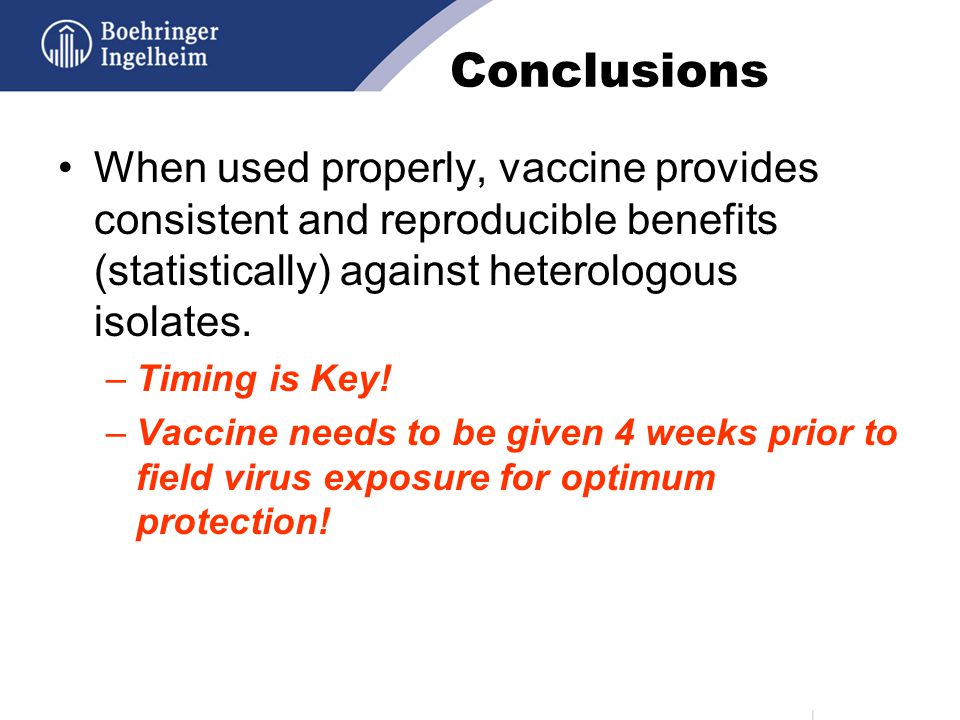 Boehringer Ingelheim

Conclusions

• When used properly, vaccine provides consistent and reproducible benefits (statistically) against heterologous isolates.

– Timing is Key!

– Vaccine needs to be given 4 weeks prior to field virus exposure for optimum protection!